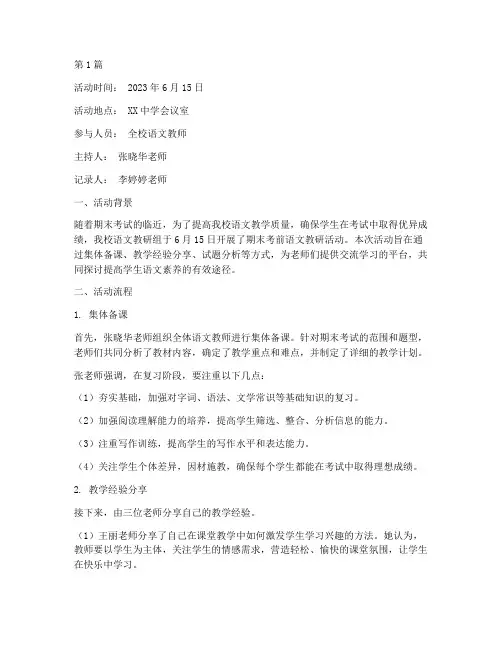 第1篇

活动时间： 2023年6月15日

活动地点： XX中学会议室

参与人员： 全校语文教师

主持人： 张晓华老师

记录人： 李婷婷老师

一、活动背景

随着期末考试的临近，为了提高我校语文教学质量，确保学生在考试中取得优异成绩，我校语文教研组于6月15日开展了期末考前语文教研活动。本次活动旨在通过集体备课、教学经验分享、试题分析等方式，为老师们提供交流学习的平台，共同探讨提高学生语文素养的有效途径。

二、活动流程

1. 集体备课

首先，张晓华老师组织全体语文教师进行集体备课。针对期末考试的范围和题型，老师们共同分析了教材内容，确定了教学重点和难点，并制定了详细的教学计划。

张老师强调，在复习阶段，要注重以下几点：

（1）夯实基础，加强对字词、语法、文学常识等基础知识的复习。

（2）加强阅读理解能力的培养，提高学生筛选、整合、分析信息的能力。

（3）注重写作训练，提高学生的写作水平和表达能力。

（4）关注学生个体差异，因材施教，确保每个学生都能在考试中取得理想成绩。

2. 教学经验分享

接下来，由三位老师分享自己的教学经验。

（1）王丽老师分享了自己在课堂教学中如何激发学生学习兴趣的方法。她认为，教师要以学生为主体，关注学生的情感需求，营造轻松、愉快的课堂氛围，让学生在快乐中学习。